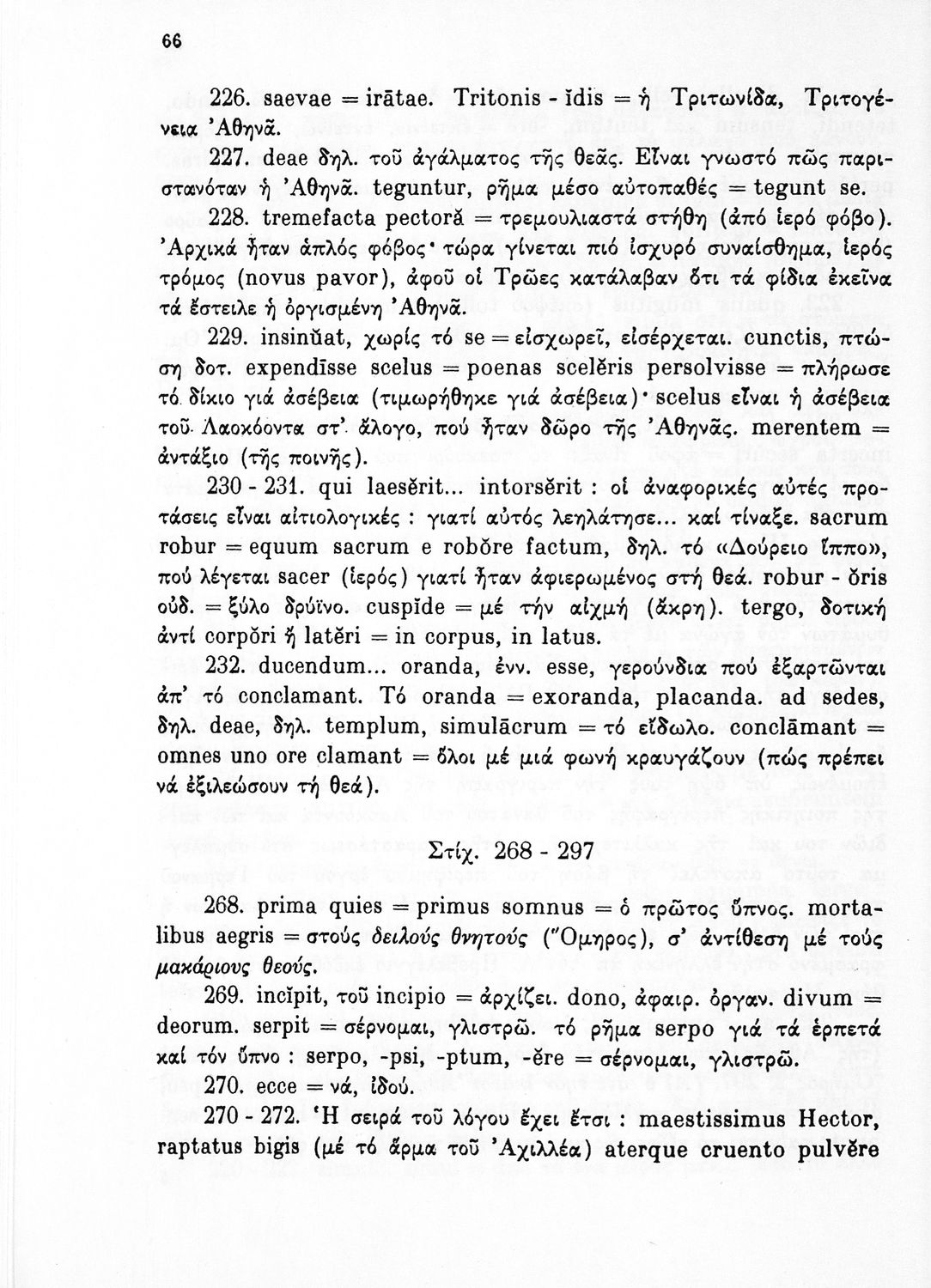 66

226. saevae = irātae. Tritonis - ĭdis = ἡ Τριτωνίδα, Τριτογένεια Ἀθηνᾶ.

227. deae δηλ. τοῦ ἀγάλματος τῆς θεᾶς. Εἶναι γνωστό πῶς παριστανόταν ἡ Ἀθηνᾶ. teguntur, ρῆμα μέσο αὐτοπαθές = tegunt se.

228. tremefacta pectoră = τρεμουλιαστά στήθη (ἀπό ἱερό φόβο). Ἀρχικά ἦταν ἁπλός φόβος· τώρα γίνεται πιό ἰσχυρό συναίσθημα, ἱερός τρόμος (novus pavor), ἀφοῦ οἱ Τρῶες κατάλαβαν ὅτι τά φίδια ἐκεῖνα τά ἔστειλε ἡ ὀργισμένη Ἀθηνᾶ.

229. insinŭat, χωρίς τό se = εἰσχωρεῖ, εἰσέρχεται. cunctis, πτώση δοτ. expendīsse scelus = poenas scelĕris persolvisse = πλήρωσε τό δίκιο γιά ἀσέβεια (τιμωρήθηκε γιά ἀσέβεια)· scelus εἶναι ἡ ἀσέβεια τοῦ Λαοκόοντα στ' ἄλογο, πού ἦταν δῶρο τῆς Ἀθηνᾶς. merentem = ἀντάξιο (τῆς ποινῆς).

230 - 231. qui laesĕrit... intorsĕrit : οἱ ἀναφορικές αὐτές προτάσεις εἶναι αἰτιολογικές : γιατί αὐτός λεηλάτησε... καί τίναξε. sacrum robur = equum sacrum e robŏre factum, δηλ. τό «Δούρειο ἵππο», πού λέγεται sacer (ἱερός) γιατί ἦταν ἀφιερωμένος στή θεά. robur - ŏris οὐδ. = ξύλο δρύϊνο. cuspĭde = μέ τήν αἰχμή (ἄκρη). tergo, δοτική ἀντί corpŏri ἤ latĕri = in corpus, in latus.

232. ducendum... oranda, ἐνν. esse, γερούνδια πού ἐξαρτῶνται ἀπ' τό conclamant. Τό oranda = exoranda, placanda. ad sedes, δηλ. deae, δηλ. templum, simulācrum = τό εἴδωλο. conclāmant = omnes uno ore clamant = ὅλοι μέ μιά φωνή κραυγάζουν (πώς πρέπει νά ἐξιλεώσουν τή θεά).

Στίχ. 268 - 297

268. prima quies = primus somnus = ὁ πρῶτος ὕπνος. mortalibus aegris = στούς δειλούς θνητούς (Ὅμηρος), σ' ἀντίθεση μέ τούς μακάριους θεούς.

269. incĭpit, τοῦ incipio = ἀρχίζει. dono, ἀφαιρ. ὀργαν. divum = deorum. serpit = σέρνομαι, γλιστρῶ. τό ρῆμα serpo γιά τά ἑρπετά καί τόν ὕπνο : serpo, -psi, -ptum, -ĕre = σέρνομαι, γλιστρῶ.

270. ecce = νά, ἰδού.

270 - 272. Ἡ σειρά τοῦ λόγου ἔχει ἔτσι : maestissimus Hector, raptatus bigis (μέ τό ἅρμα τοῦ Ἀχιλλέα) aterque cruento pulvĕre